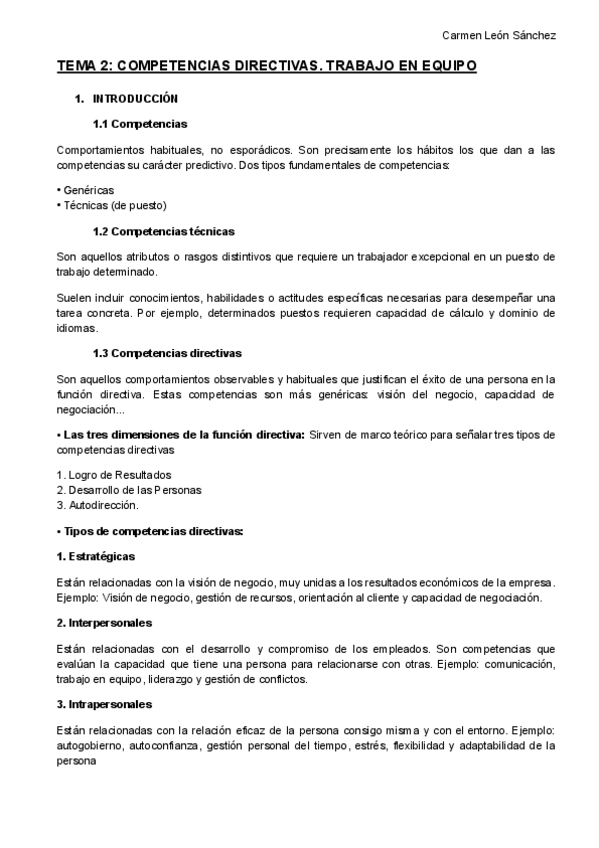 Carmen León Sánchez

TEMA 2: COMPETENCIAS DIRECTIVAS. TRABAJO EN EQUIPO

1. INTRODUCCIÓN

1.1 Competencias

Comportamientos habituales, no esporádicos. Son precisamente los hábitos los que dan a las competencias su carácter predictivo. Dos tipos fundamentales de competencias:

• Genéricas
• Técnicas (de puesto)

1.2 Competencias técnicas

Son aquellos atributos o rasgos distintivos que requiere un trabajador excepcional en un puesto de trabajo determinado.

Suelen incluir conocimientos, habilidades o actitudes específicas necesarias para desempeñar una tarea concreta. Por ejemplo, determinados puestos requieren capacidad de cálculo y dominio de idiomas.

1.3 Competencias directivas

Son aquellos comportamientos observables y habituales que justifican el éxito de una persona en la función directiva. Estas competencias son más genéricas: visión del negocio, capacidad de negociación...

• Las tres dimensiones de la función directiva: Sirven de marco teórico para señalar tres tipos de competencias directivas

1. Logro de Resultados
2. Desarrollo de las Personas
3. Autodirección.

• Tipos de competencias directivas:

1. Estratégicas

Están relacionadas con la visión de negocio, muy unidas a los resultados económicos de la empresa. Ejemplo: Visión de negocio, gestión de recursos, orientación al cliente y capacidad de negociación.

2. Interpersonales

Están relacionadas con el desarrollo y compromiso de los empleados. Son competencias que evalúan la capacidad que tiene una persona para relacionarse con otras. Ejemplo: comunicación, trabajo en equipo, liderazgo y gestión de conflictos.

3. Intrapersonales

Están relacionadas con la relación eficaz de la persona consigo misma y con el entorno. Ejemplo: autogobierno, autoconfianza, gestión personal del tiempo, estrés, flexibilidad y adaptabilidad de la persona